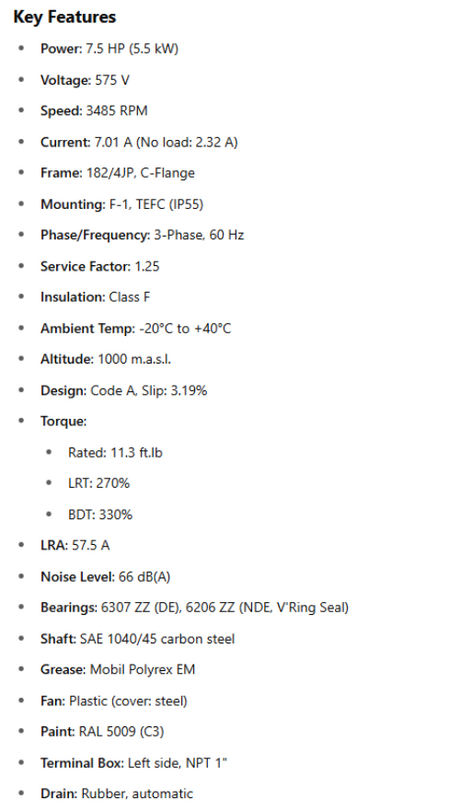 Key Features

• Power: 7.5 HP (5.5 kW)
• Voltage: 575 V
• Speed: 3485 RPM
• Current: 7.01 A (No load: 2.32 A)
• Frame: 182/4JP, C-Flange
• Mounting: F-1, TEFC (IP55)
• Phase/Frequency: 3-Phase, 60 Hz
• Service Factor: 1.25
• Insulation: Class F
• Ambient Temp: -20°C to +40°C
• Altitude: 1000 m.a.s.l.
• Design: Code A, Slip: 3.19%
• Torque:
• Rated: 11.3 ft.lb
• LRT: 270%
• BDT: 330%
• LRA: 57.5 A
• Noise Level: 66 dB(A)
• Bearings: 6307 ZZ (DE), 6206 ZZ (NDE, V'Ring Seal)
• Shaft: SAE 1040/45 carbon steel
• Grease: Mobil Polyrex EM
• Fan: Plastic (cover: steel)
• Paint: RAL 5009 (C3)
• Terminal Box: Left side, NPT 1"
• Drain: Rubber, automatic